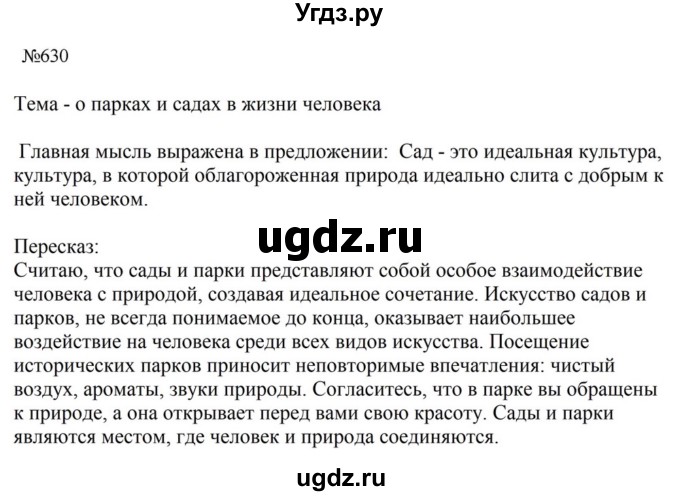 Угдз.ру

№630

Тема - о парках и садах в жизни человека

Главная мысль выражена в предложении: Сад - это идеальная культура, культура, в которой облагороженная природа идеально слита с добрым к ней человеком.

ugdz.ru

Пересказ:
Считаю, что сады и парки представляют собой особое взаимодействие человека с природой, создавая идеальное сочетание. Искусство садов и парков, не всегда понимаемое до конца, оказывает наибольшее воздействие на человека среди всех видов искусства. Посещение исторических парков приносит неповторимые впечатления: чистый воздух, ароматы, звуки природы. Согласитесь, что в парке вы обращены к природе, а она открывает перед вами свою красоту. Сады и парки являются местом, где человек и природа соединяются.

ugdz.ru